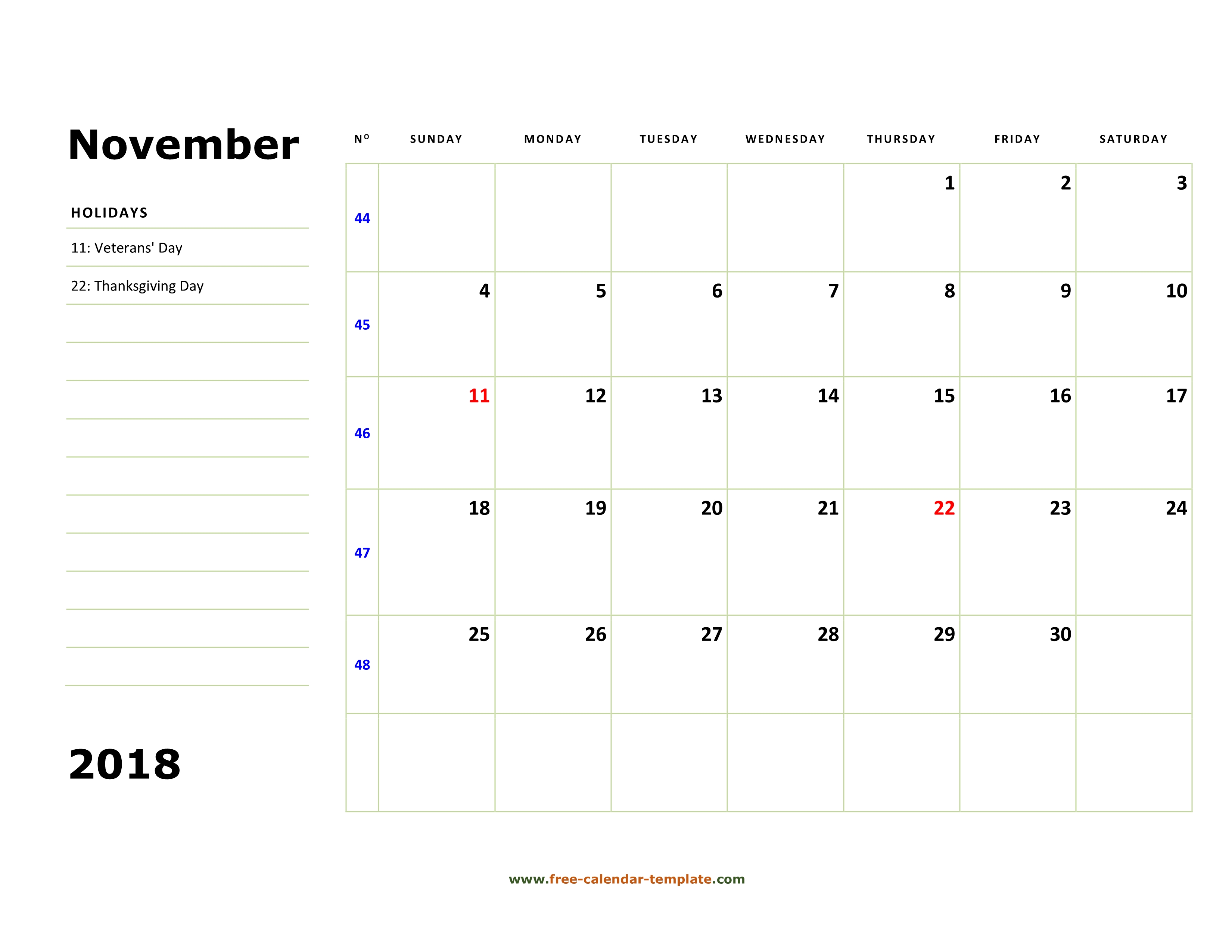 November

HOLIDAYS

11: Veterans' Day

22: Thanksgiving Day

2018

| Nº | SUNDAY | MONDAY | TUESDAY | WEDNESDAY | THURSDAY | FRIDAY | SATURDAY |
|---|---|---|---|---|---|---|---|
| 44 | | | | | 1 | 2 | 3 |
| 45 | 4 | 5 | 6 | 7 | 8 | 9 | 10 |
| 46 | 11 | 12 | 13 | 14 | 15 | 16 | 17 |
| 47 | 18 | 19 | 20 | 21 | 22 | 23 | 24 |
| 48 | 25 | 26 | 27 | 28 | 29 | 30 | |
| | | | | | | | |

www.free-calendar-template.com